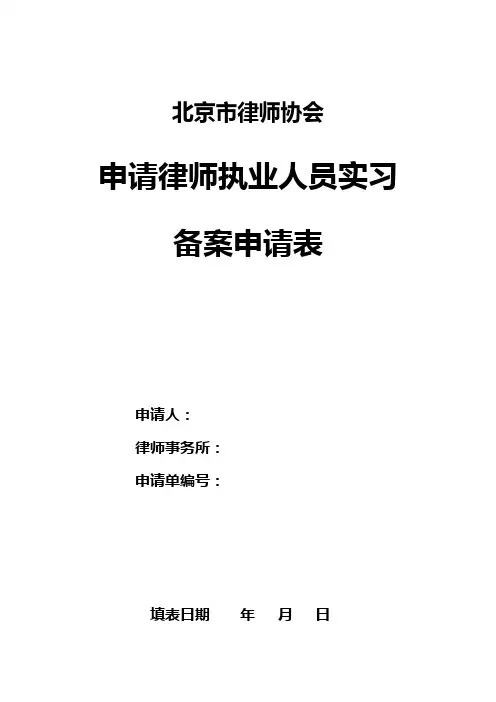 北京市律师协会

申请律师执业人员实习

备案申请表

申请人：

律师事务所：

申请单编号：

填表日期 年 月 日